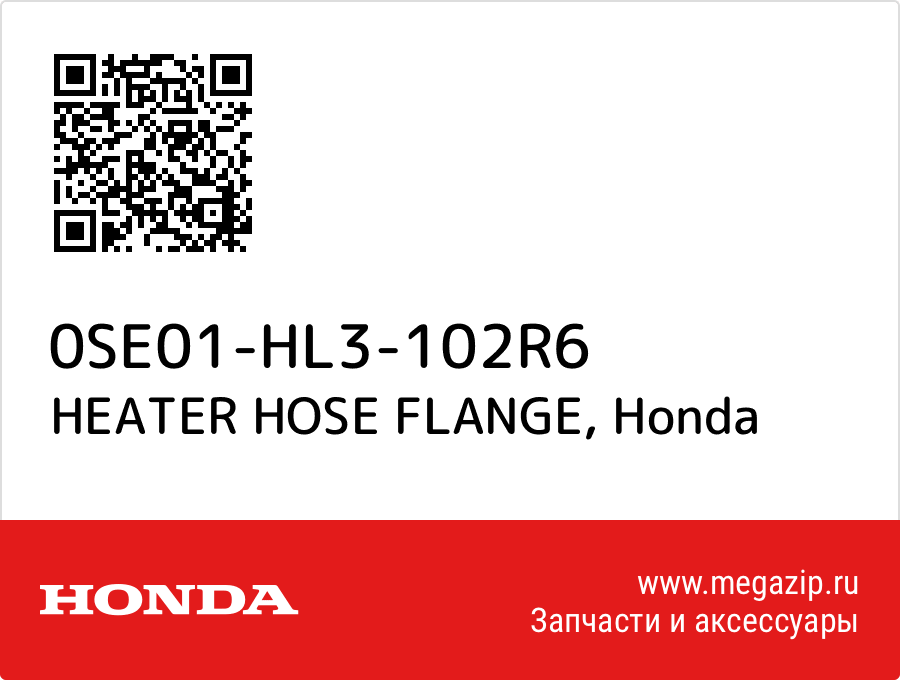 0SE01-HL3-102R6
HEATER HOSE FLANGE, Honda

HONDA

www.megazip.ru
Запчасти и аксессуары